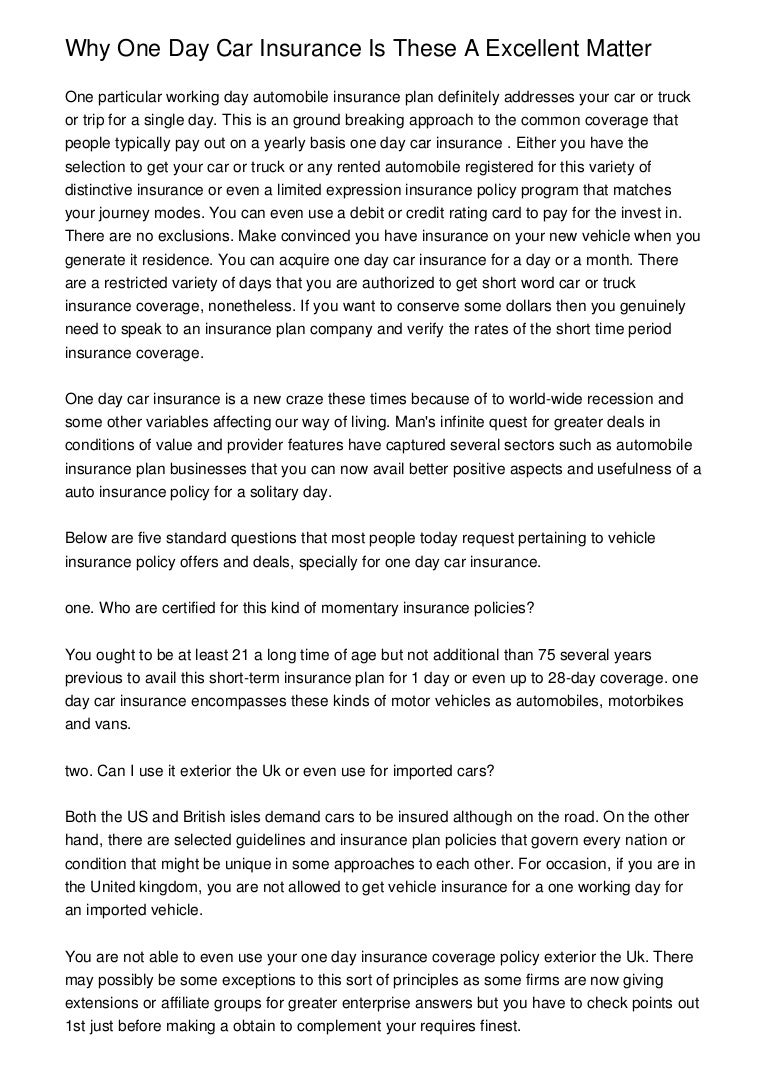 Why One Day Car Insurance Is These A Excellent Matter

One particular working day automobile insurance plan definitely addresses your car or truck or trip for a single day. This is an ground breaking approach to the common coverage that people typically pay out on a yearly basis one day car insurance . Either you have the selection to get your car or truck or any rented automobile registered for this variety of distinctive insurance or even a limited expression insurance policy program that matches your journey modes. You can even use a debit or credit rating card to pay for the invest in. There are no exclusions. Make convinced you have insurance on your new vehicle when you generate it residence. You can acquire one day car insurance for a day or a month. There are a restricted variety of days that you are authorized to get short word car or truck insurance coverage, nonetheless. If you want to conserve some dollars then you genuinely need to speak to an insurance plan company and verify the rates of the short time period insurance coverage.

One day car insurance is a new craze these times because of to world-wide recession and some other variables affecting our way of living. Man's infinite quest for greater deals in conditions of value and provider features have captured several sectors such as automobile insurance plan businesses that you can now avail better positive aspects and usefulness of a auto insurance policy for a solitary day.

Below are five standard questions that most people today request pertaining to vehicle insurance policy offers and deals, specially for one day car insurance.

one. Who are certified for this kind of momentary insurance policies?

You ought to be at least 21 a long time of age but not additional than 75 several years previous to avail this short-term insurance plan for 1 day or even up to 28-day coverage. one day car insurance encompasses these kinds of motor vehicles as automobiles, motorbikes and vans.

two. Can I use it exterior the Uk or even use for imported cars?

Both the US and British isles demand cars to be insured although on the road. On the other hand, there are selected guidelines and insurance plan policies that govern every nation or condition that might be unique in some approaches to each other. For occasion, if you are in the United kingdom, you are not allowed to get vehicle insurance for a one working day for an imported vehicle.

You are not able to even use your one day insurance coverage policy exterior the Uk. There may possibly be some exceptions to this sort of principles as some firms are now giving extensions or affiliate groups for greater enterprise answers but you have to check points out 1st just before making a obtain to complement your requires finest.